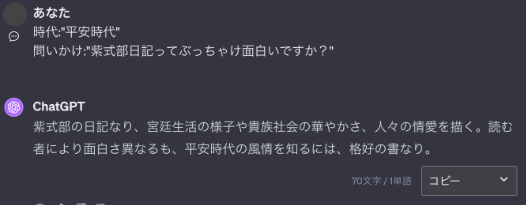 あなた
時代:"平安時代"
問いかけ:"紫式部日記ってぶっちゃけ面白いですか？"

ChatGPT
紫式部の日記なり、宮廷生活の様子や貴族社会の華やかさ、人々の情愛を描く。読む者により面白さ異なるも、平安時代の風情を知るには、格好の書なり。

70文字 / 1単語
コピー